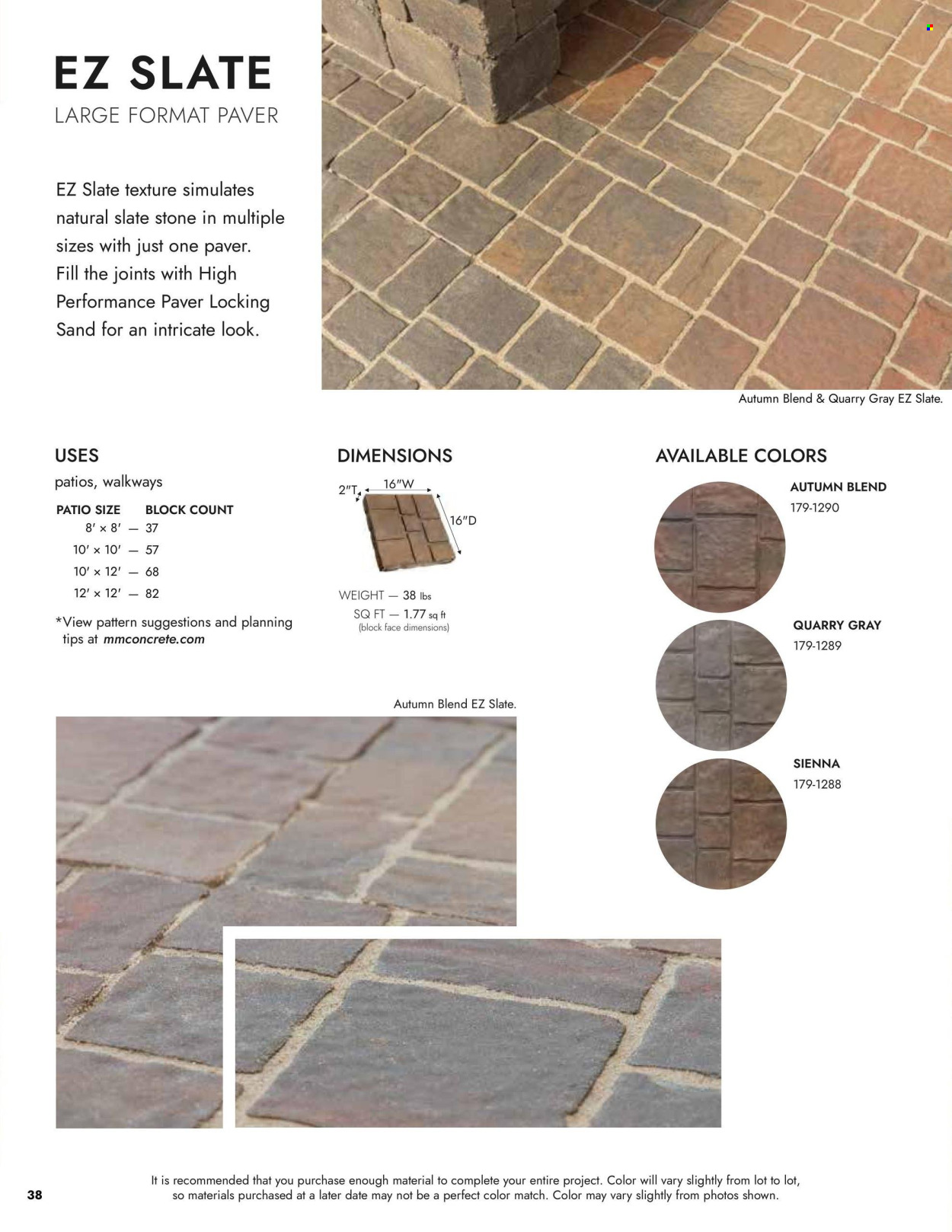 EZ SLATE
LARGE FORMAT PAVER

EZ Slate texture simulates natural slate stone in multiple sizes with just one paver. Fill the joints with High Performance Paver Locking Sand for an intricate look.

Autumn Blend & Quarry Gray EZ Slate.

USES
patios, walkways

PATIO SIZE BLOCK COUNT
8' × 8' — 37
10' × 10' — 57
10' × 12' — 68
12' × 12' — 82

*View pattern suggestions and planning tips at mmconcrete.com

DIMENSIONS
2"T
16"W
16"D

WEIGHT — 38 lbs
SQ FT — 1.77 sq ft
(block face dimensions)

AVAILABLE COLORS
AUTUMN BLEND
179-1290

QUARRY GRAY
179-1289

SIENNA
179-1288

Autumn Blend EZ Slate.

38

It is recommended that you purchase enough material to complete your entire project. Color will vary slightly from lot to lot, so materials purchased at a later date may not be a perfect color match. Color may vary slightly from photos shown.